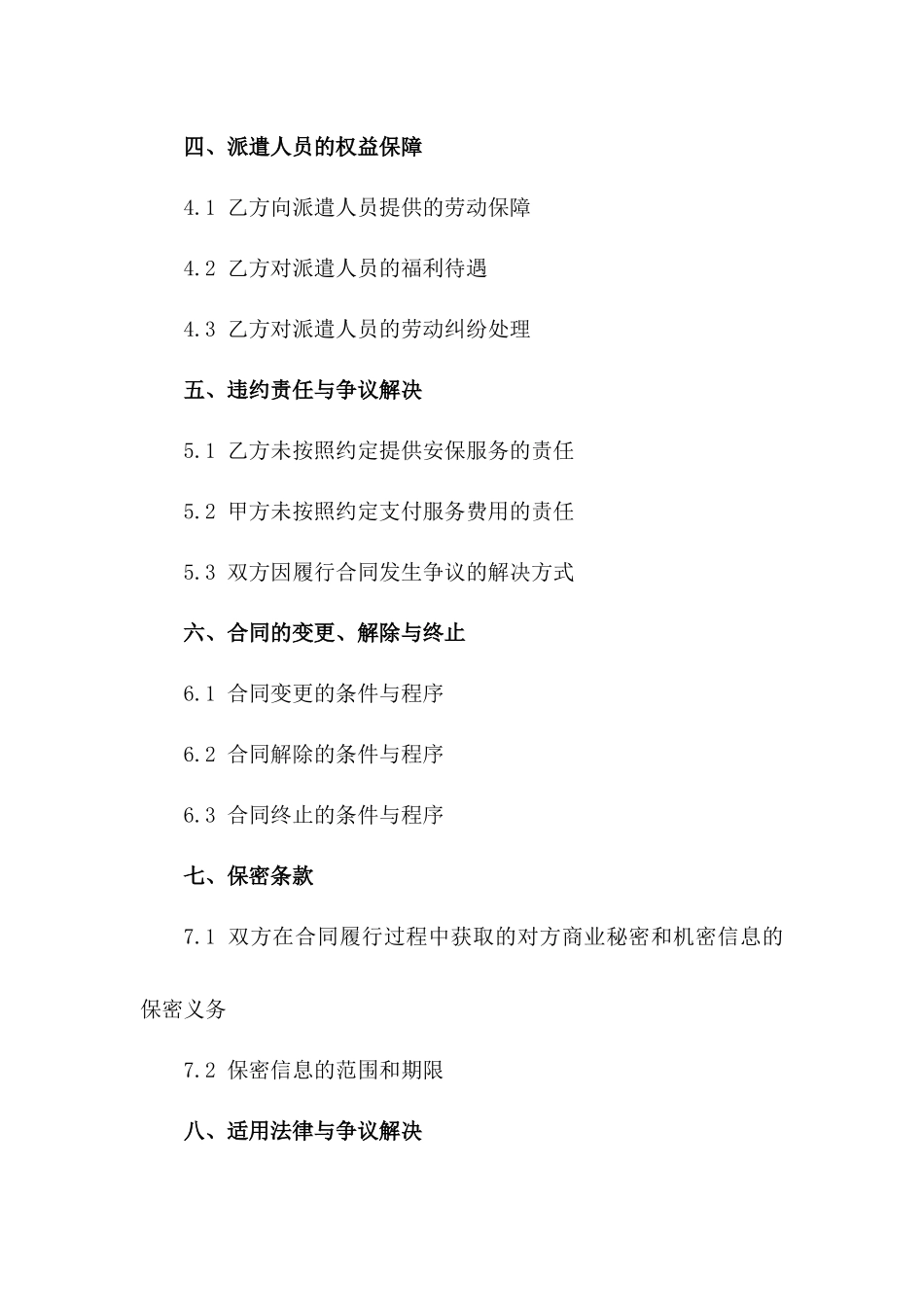 四、派遣人员的权益保障

4.1 乙方向派遣人员提供的劳动保障

4.2 乙方对派遣人员的福利待遇

4.3 乙方对派遣人员的劳动纠纷处理

五、违约责任与争议解决

5.1 乙方未按照约定提供安保服务的责任

5.2 甲方未按照约定支付服务费用的责任

5.3 双方因履行合同发生争议的解决方式

六、合同的变更、解除与终止

6.1 合同变更的条件与程序

6.2 合同解除的条件与程序

6.3 合同终止的条件与程序

七、保密条款

7.1 双方在合同履行过程中获取的对方商业秘密和机密信息的保密义务

7.2 保密信息的范围和期限

八、适用法律与争议解决